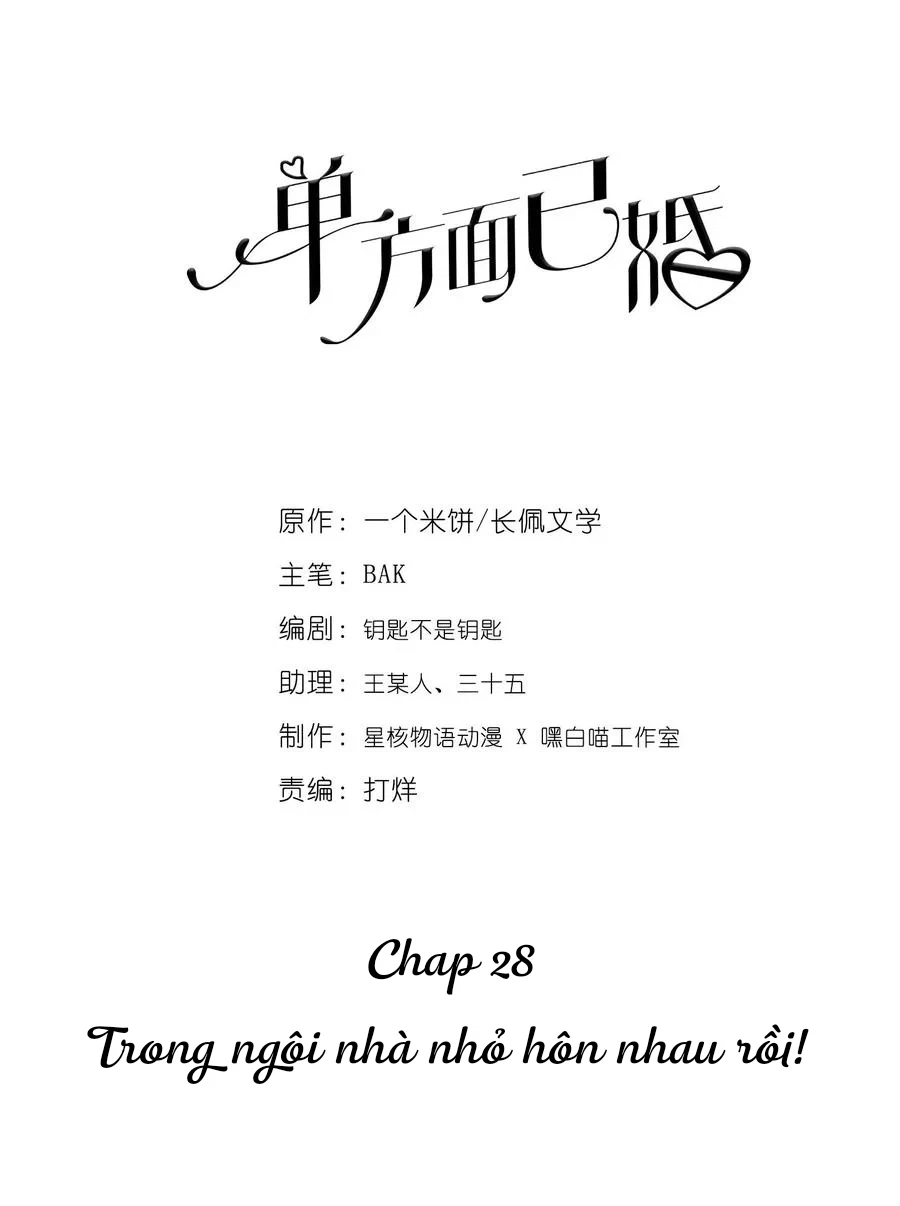 单方面已婚

原作：一个米饼/长佩文学

主笔：BAK

编剧：钥匙不是钥匙

助理：王某人、三十五

制作：星核物语动漫 X 嘿白喵工作室

责编：打烊

Chap 28

Trong ngôi nhà nhỏ hôn nhau rồi!